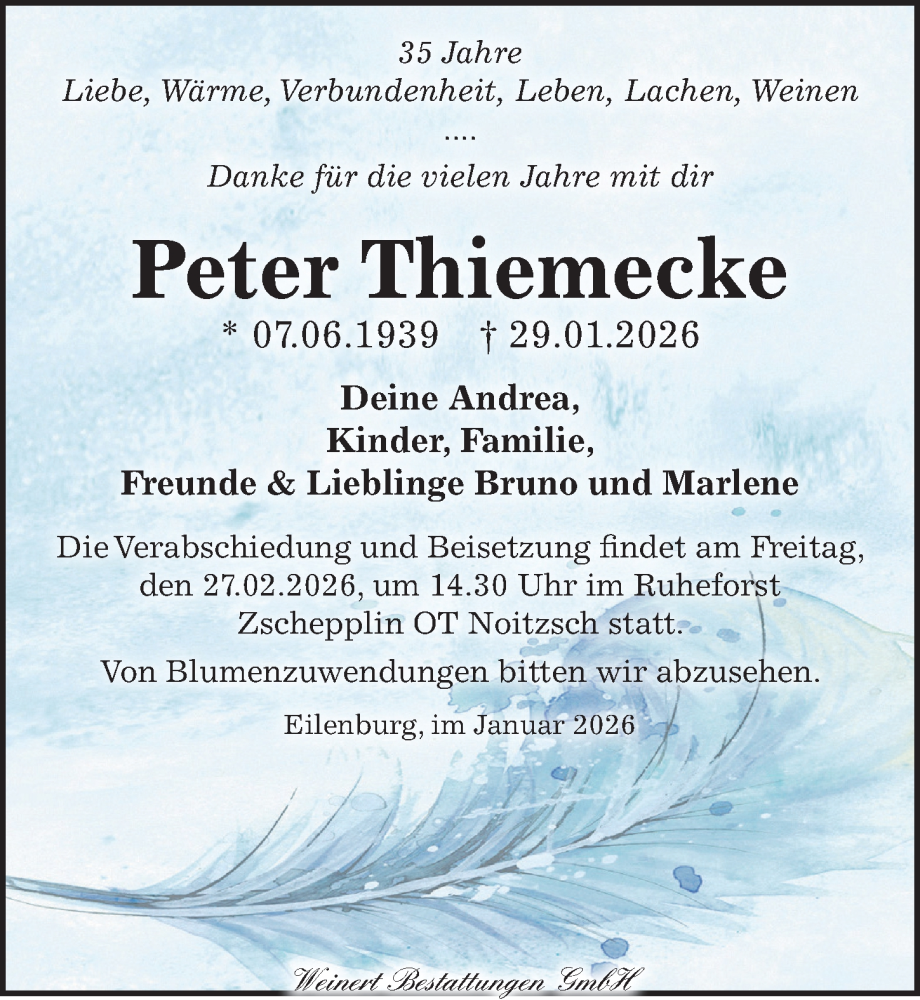 35 Jahre
Liebe, Wärme, Verbundenheit, Leben, Lachen, Weinen
....
Danke für die vielen Jahre mit dir

Peter Thiemecke

* 07.06.1939 † 29.01.2026

Deine Andrea,
Kinder, Familie,
Freunde & Lieblinge Bruno und Marlene

Die Verabschiedung und Beisetzung findet am Freitag, den 27.02.2026, um 14.30 Uhr im Ruheforst Zschepplin OT Noitzsch statt.

Von Blumenzuwendungen bitten wir abzusehen.

Eilenburg, im Januar 2026

Weinert Bestattungen GmbH